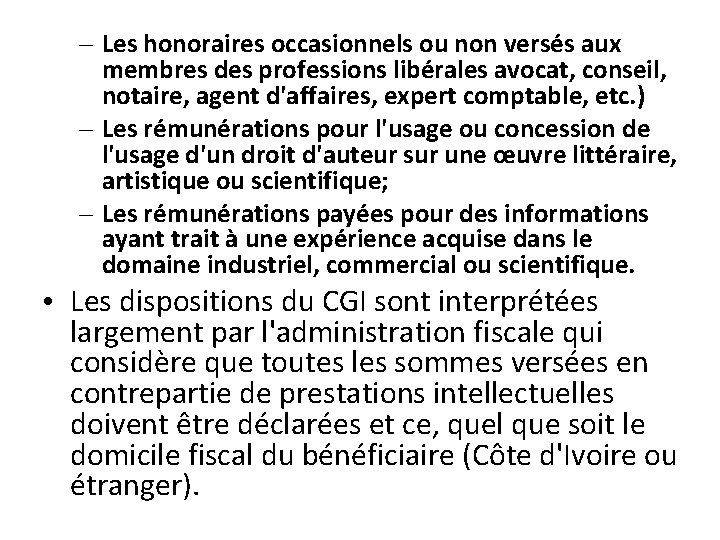 – Les honoraires occasionnels ou non versés aux membres des professions libérales avocat, conseil, notaire, agent d'affaires, expert comptable, etc.)
– Les rémunérations pour l'usage ou concession de l'usage d'un droit d'auteur sur une œuvre littéraire, artistique ou scientifique;
– Les rémunérations payées pour des informations ayant trait à une expérience acquise dans le domaine industriel, commercial ou scientifique.

• Les dispositions du CGI sont interprétées largement par l'administration fiscale qui considère que toutes les sommes versées en contrepartie de prestations intellectuelles doivent être déclarées et ce, quel que soit le domicile fiscal du bénéficiaire (Côte d'Ivoire ou étranger).